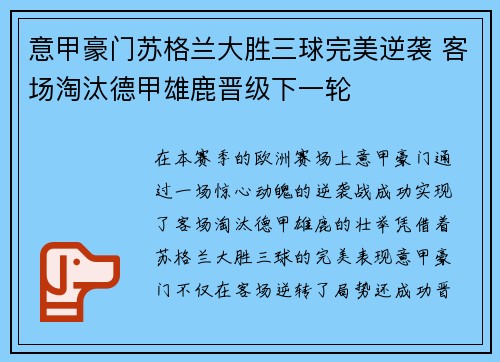 意甲豪门苏格兰大胜三球完美逆袭 客场淘汰德甲雄鹿晋级下一轮

在本赛季的欧洲赛场上意甲豪门通过一场惊心动魄的逆袭战成功实现了客场淘汰德甲雄鹿的壮举凭借着苏格兰大胜三球的完美表现意甲豪门不仅在客场逆转了局势还成功晋